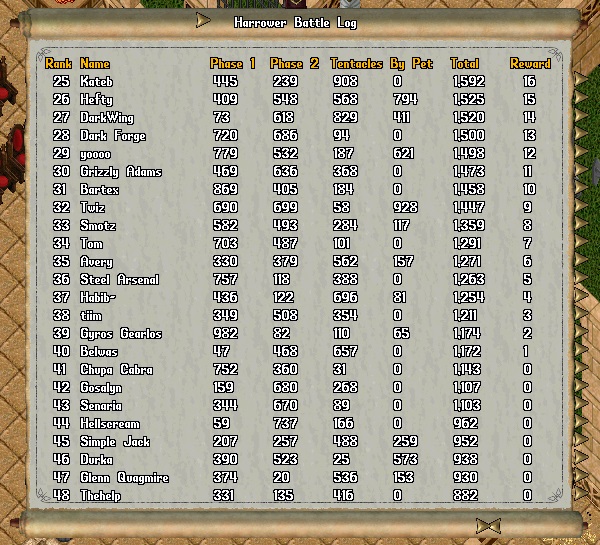 Harrower Battle Log

| Rank | Name | Phase 1 | Phase 2 | Tentacles | By Pet | Total | Reward |
|---|---|---|---|---|---|---|---|
| 25 | Kateb | 445 | 239 | 908 | 0 | 1,592 | 16 |
| 26 | Hefty | 409 | 548 | 568 | 794 | 1,525 | 15 |
| 27 | DarkWing | 73 | 618 | 829 | 411 | 1,520 | 14 |
| 28 | Dark Forge | 720 | 686 | 94 | 0 | 1,500 | 13 |
| 29 | yoooo | 779 | 532 | 187 | 621 | 1,498 | 12 |
| 30 | Grizzly Adams | 469 | 636 | 368 | 0 | 1,473 | 11 |
| 31 | Bartex | 869 | 405 | 184 | 0 | 1,458 | 10 |
| 32 | Twiz | 690 | 699 | 58 | 928 | 1,447 | 9 |
| 33 | Smotz | 582 | 493 | 284 | 117 | 1,359 | 8 |
| 34 | Tom | 703 | 487 | 101 | 0 | 1,291 | 7 |
| 35 | Avery | 330 | 379 | 562 | 157 | 1,271 | 6 |
| 36 | Steel Arsenal | 757 | 118 | 388 | 0 | 1,263 | 5 |
| 37 | Habib- | 436 | 122 | 696 | 81 | 1,254 | 4 |
| 38 | tiim | 349 | 508 | 354 | 0 | 1,211 | 3 |
| 39 | Gyros Gearlos | 982 | 82 | 110 | 65 | 1,174 | 2 |
| 40 | Belwas | 47 | 468 | 657 | 0 | 1,172 | 1 |
| 41 | Chupa Cabra | 752 | 360 | 31 | 0 | 1,143 | 0 |
| 42 | Gosalyn | 159 | 680 | 268 | 0 | 1,107 | 0 |
| 43 | Senaria | 344 | 670 | 89 | 0 | 1,103 | 0 |
| 44 | Hellscream | 59 | 737 | 166 | 0 | 962 | 0 |
| 45 | Simple Jack | 207 | 257 | 488 | 259 | 952 | 0 |
| 46 | Durka | 390 | 523 | 25 | 573 | 938 | 0 |
| 47 | Glenn Quagmire | 374 | 20 | 536 | 153 | 930 | 0 |
| 48 | Thehelp | 331 | 135 | 416 | 0 | 882 | 0 |